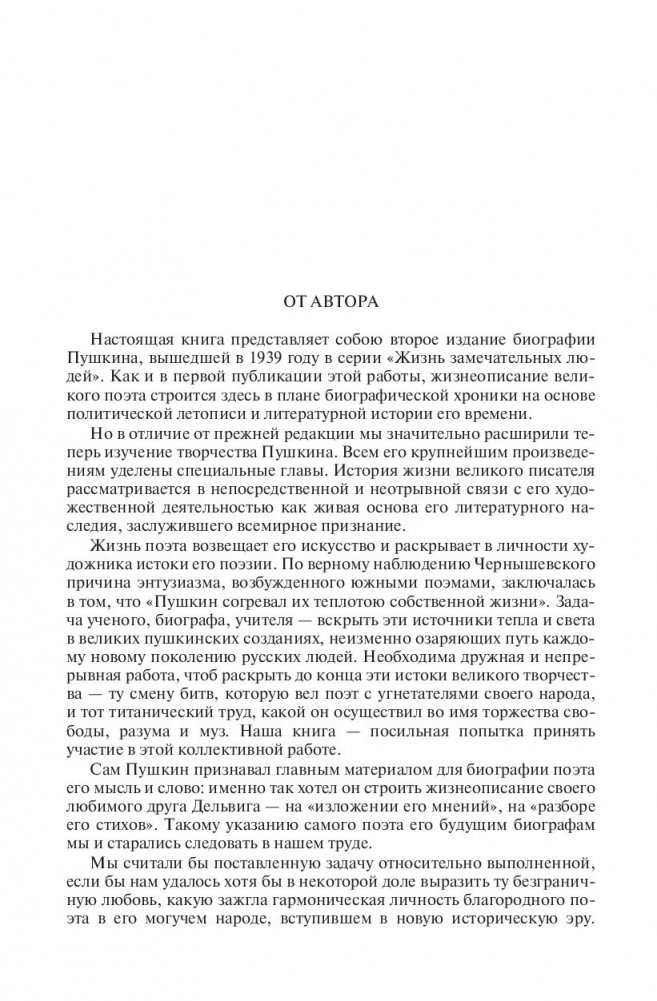 ОТ АВТОРА

Настоящая книга представляет собою второе издание биографии Пушкина, вышедшей в 1939 году в серии «Жизнь замечательных людей». Как и в первой публикации этой работы, жизнеописание великого поэта строится здесь в плане биографической хроники на основе политической летописи и литературной истории его времени.

Но в отличие от прежней редакции мы значительно расширили теперь изучение творчества Пушкина. Всем его крупнейшим произведениям уделены специальные главы. История жизни великого писателя рассматривается в непосредственной и неотрывной связи с его художественной деятельностью как живая основа его литературного наследия, заслужившего всемирное признание.

Жизнь поэта возвещает его искусство и раскрывает в личности художника истоки его поэзии. По верному наблюдению Чернышевского причина энтузиазма, возбужденного южными поэмами, заключалась в том, что «Пушкин согревал их теплотою собственной жизни». Задача ученого, биографа, учителя — вскрыть эти источники тепла и света в великих пушкинских созданиях, неизменно озаряющих путь каждому новому поколению русских людей. Необходима дружная и непрерывная работа, чтоб раскрыть до конца эти истоки великого творчества — ту смену битв, которую вел поэт с угнетателями своего народа, и тот титанический труд, какой он осуществил во имя торжества свободы, разума и муз. Наша книга — посильная попытка принять участие в этой коллективной работе.

Сам Пушкин признавал главным материалом для биографии поэта его мысль и слово: именно так хотел он строить жизнеописание своего любимого друга Дельвига — на «изложении его мнений», на «разборе его стихов». Такому указанию самого поэта его будущим биографам мы и старались следовать в нашем труде.

Мы считали бы поставленную задачу относительно выполненной, если бы нам удалось хотя бы в некоторой доле выразить ту безграничную любовь, какую зажгла гармоническая личность благородного поэта в его могучем народе, вступившем в новую историческую эру.